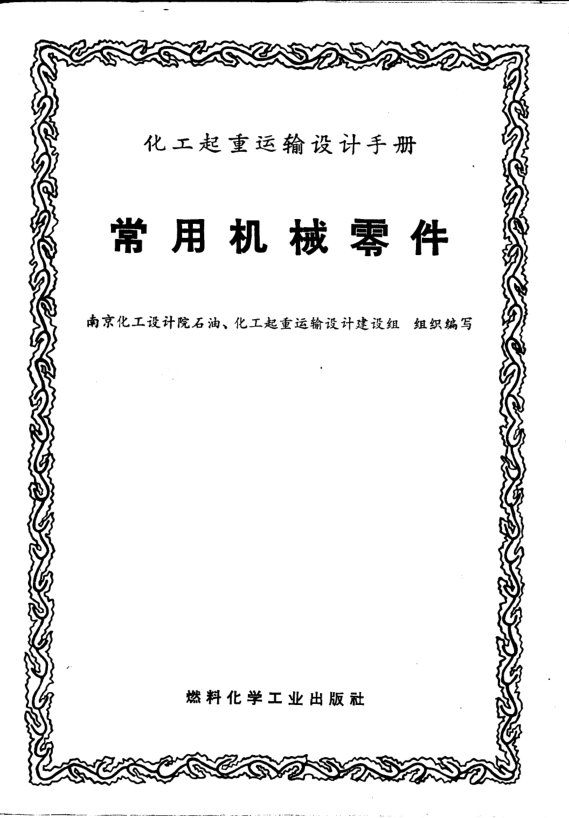 化工起重运输设计手册

常用机械零件

南京化工设计院石油、化工起重运输设计建设组 组织编写

燃料化学工业出版社